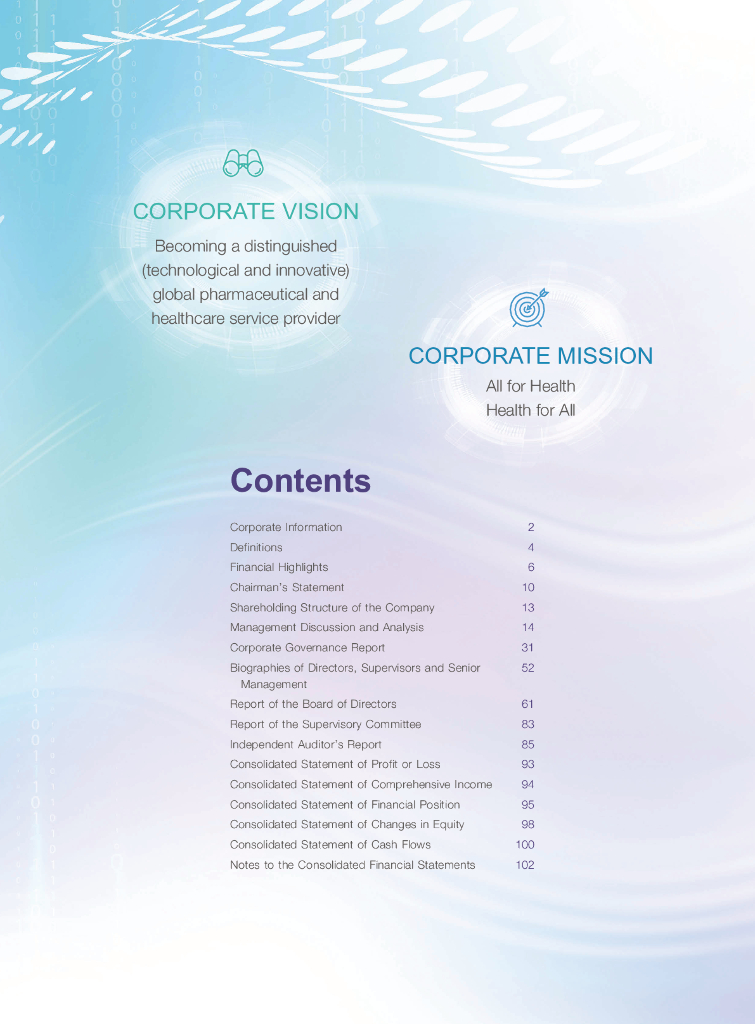 CORPORATE VISION

Becoming a distinguished (technological and innovative) global pharmaceutical and healthcare service provider

CORPORATE MISSION

All for Health
Health for All

Contents

| | |
|---|---|
| Corporate Information | 2 |
| Definitions | 4 |
| Financial Highlights | 6 |
| Chairman's Statement | 10 |
| Shareholding Structure of the Company | 13 |
| Management Discussion and Analysis | 14 |
| Corporate Governance Report | 31 |
| Biographies of Directors, Supervisors and Senior Management | 52 |
| Report of the Board of Directors | 61 |
| Report of the Supervisory Committee | 83 |
| Independent Auditor's Report | 85 |
| Consolidated Statement of Profit or Loss | 93 |
| Consolidated Statement of Comprehensive Income | 94 |
| Consolidated Statement of Financial Position | 95 |
| Consolidated Statement of Changes in Equity | 98 |
| Consolidated Statement of Cash Flows | 100 |
| Notes to the Consolidated Financial Statements | 102 |